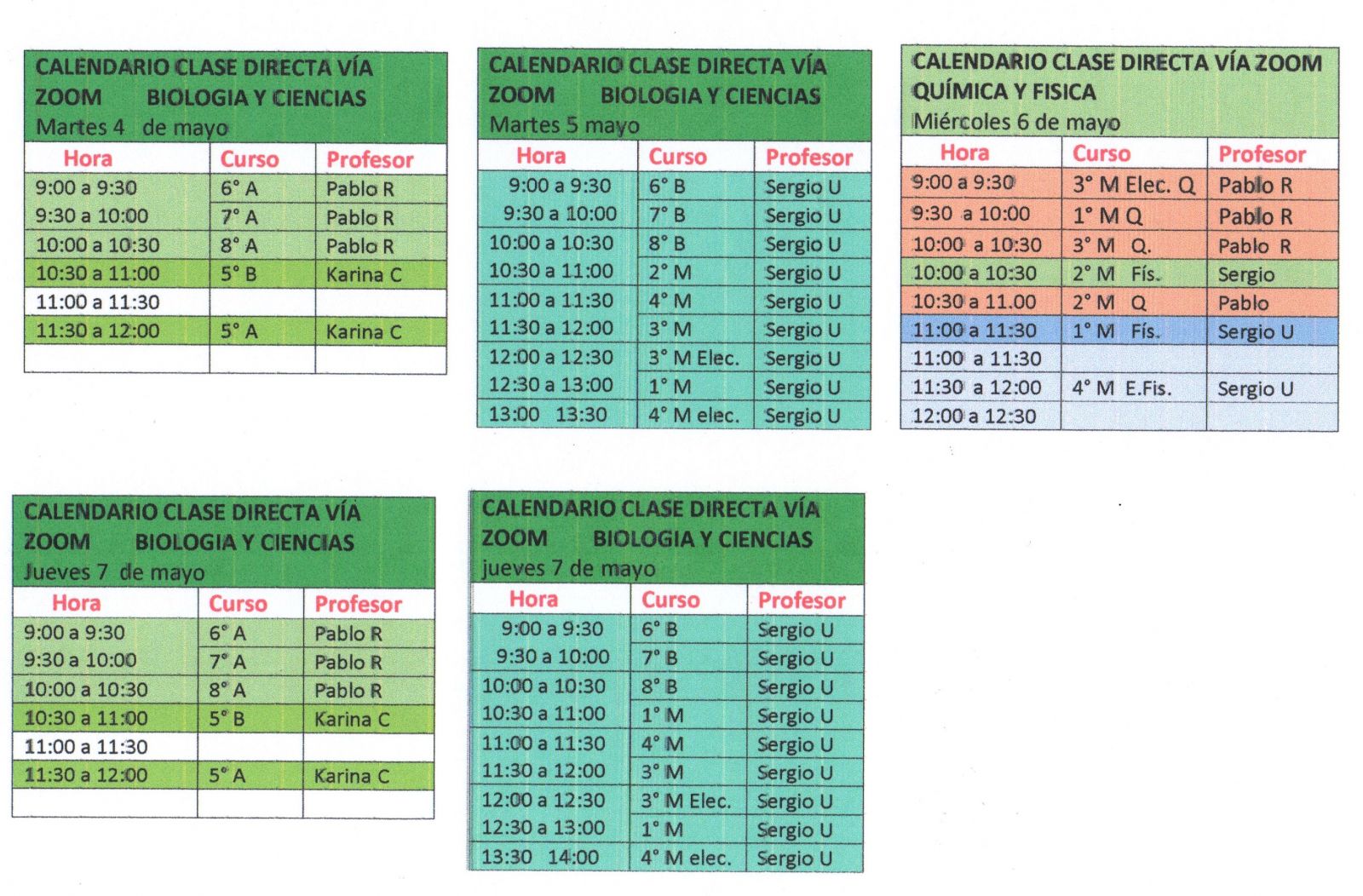 CALENDARIO CLASE DIRECTA VÍA ZOOM BIOLOGIA Y CIENCIAS
Martes 4 de mayo

| Hora | Curso | Profesor |
|---|---|---|
| 9:00 a 9:30 | 6° A | Pablo R |
| 9:30 a 10:00 | 7° A | Pablo R |
| 10:00 a 10:30 | 8° A | Pablo R |
| 10:30 a 11:00 | 5° B | Karina C |
| 11:00 a 11:30 | | |
| 11:30 a 12:00 | 5° A | Karina C |
| | | |

CALENDARIO CLASE DIRECTA VÍA ZOOM BIOLOGIA Y CIENCIAS
Martes 5 mayo

| Hora | Curso | Profesor |
|---|---|---|
| 9:00 a 9:30 | 6° B | Sergio U |
| 9:30 a 10:00 | 7° B | Sergio U |
| 10:00 a 10:30 | 8° B | Sergio U |
| 10:30 a 11:00 | 2° M | Sergio U |
| 11:00 a 11:30 | 4° M | Sergio U |
| 11:30 a 12:00 | 3° M | Sergio U |
| 12:00 a 12:30 | 3° M Elec. | Sergio U |
| 12:30 a 13:00 | 1° M | Sergio U |
| 13:00 13:30 | 4° M elec. | Sergio U |

CALENDARIO CLASE DIRECTA VÍA ZOOM QUÍMICA Y FISICA
Miércoles 6 de mayo

| Hora | Curso | Profesor |
|---|---|---|
| 9:00 a 9:30 | 3° M Elec. Q | Pablo R |
| 9:30 a 10:00 | 1° M Q | Pablo R |
| 10:00 a 10:30 | 3° M Q. | Pablo R |
| 10:00 a 10:30 | 2° M Fís. | Sergio |
| 10:30 a 11.00 | 2° M Q | Pablo |
| 11:00 a 11:30 | 1° M Fís. | Sergio U |
| 11:00 a 11:30 | | |
| 11:30 a 12:00 | 4° M E.Fis. | Sergio U |
| 12:00 a 12:30 | | |

CALENDARIO CLASE DIRECTA VÍA ZOOM BIOLOGIA Y CIENCIAS
Jueves 7 de mayo

| Hora | Curso | Profesor |
|---|---|---|
| 9:00 a 9:30 | 6° A | Pablo R |
| 9:30 a 10:00 | 7° A | Pablo R |
| 10:00 a 10:30 | 8° A | Pablo R |
| 10:30 a 11:00 | 5° B | Karina C |
| 11:00 a 11:30 | | |
| 11:30 a 12:00 | 5° A | Karina C |
| | | |

CALENDARIO CLASE DIRECTA VÍA ZOOM BIOLOGIA Y CIENCIAS
jueves 7 de mayo

| Hora | Curso | Profesor |
|---|---|---|
| 9:00 a 9:30 | 6° B | Sergio U |
| 9:30 a 10:00 | 7° B | Sergio U |
| 10:00 a 10:30 | 8° B | Sergio U |
| 10:30 a 11:00 | 1° M | Sergio U |
| 11:00 a 11:30 | 4° M | Sergio U |
| 11:30 a 12:00 | 3° M | Sergio U |
| 12:00 a 12:30 | 3° M Elec. | Sergio U |
| 12:30 a 13:00 | 1° M | Sergio U |
| 13:30 14:00 | 4° M elec. | Sergio U |